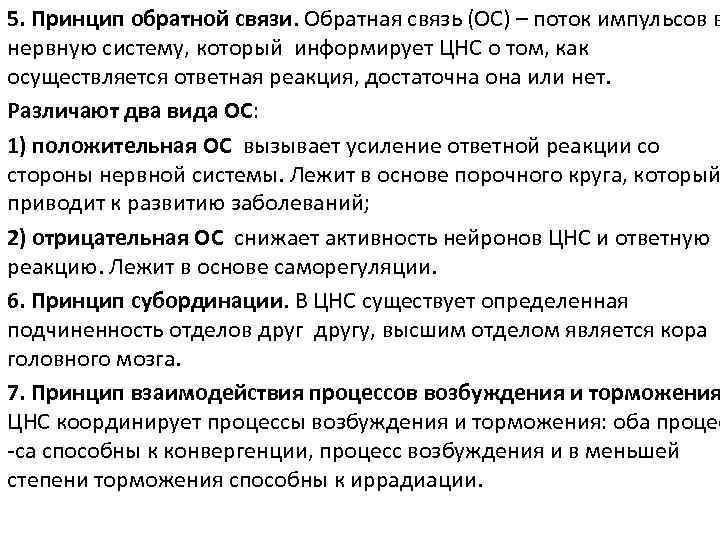 5. Принцип обратной связи. Обратная связь (ОС) – поток импульсов в нервную систему, который информирует ЦНС о том, как осуществляется ответная реакция, достаточна она или нет.

Различают два вида ОС:

1) положительная ОС вызывает усиление ответной реакции со стороны нервной системы. Лежит в основе порочного круга, который приводит к развитию заболеваний;

2) отрицательная ОС снижает активность нейронов ЦНС и ответную реакцию. Лежит в основе саморегуляции.

6. Принцип субординации. В ЦНС существует определенная подчиненность отделов друг другу, высшим отделом является кора головного мозга.

7. Принцип взаимодействия процессов возбуждения и торможения ЦНС координирует процессы возбуждения и торможения: оба процес -са способны к конвергенции, процесс возбуждения и в меньшей степени торможения способны к иррадиации.